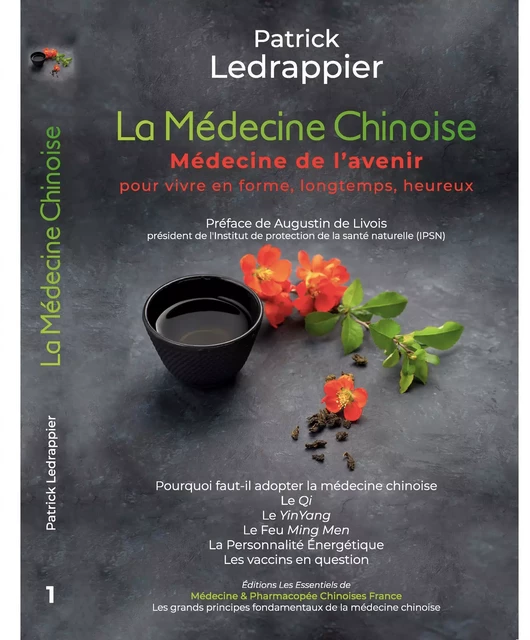 La Médecine Chinoise

Patrick Ledrappier

1

Patrick
Ledrappier

La Médecine Chinoise
Médecine de l'avenir
pour vivre en forme, longtemps, heureux

Préface de Augustin de Livois
président de l'Institut de protection de la santé naturelle (IPSN)

Pourquoi faut-il adopter la médecine chinoise
Le Qi
Le YinYang
Le Feu Ming Men
La Personnalité Énergétique
Les vaccins en question

Éditions Les Essentiels de
Médecine & Pharmacopée Chinoises France
Les grands principes fondamentaux de la médecine chinoise